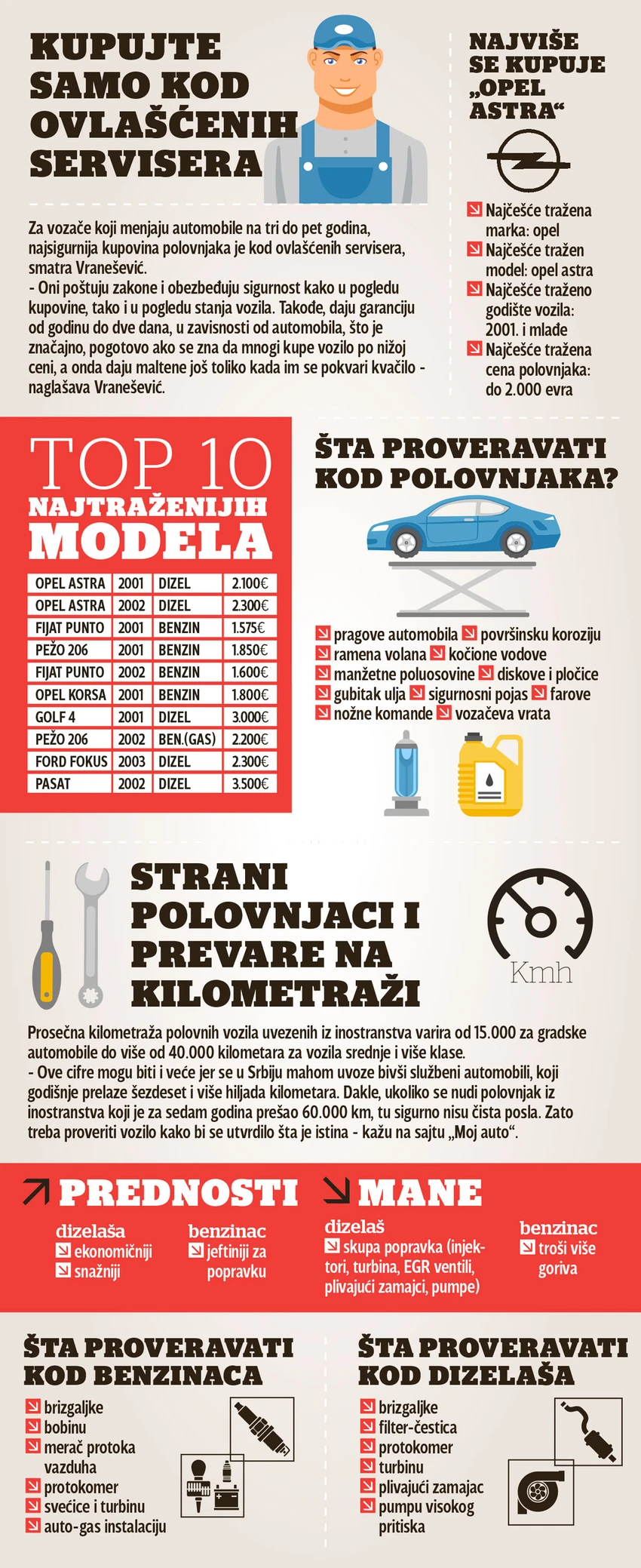 KUPUJTE SAMO KOD OVLAŠĆENIH SERVISERA

Za vozače koji menjaju automobile na tri do pet godina, najsigurnija kupovina polovnjaka je kod ovlašćenih servisera, smatra Vranešević.
- Oni poštuju zakone i obezbeđuju sigurnost kako u pogledu kupovine, tako i u pogledu stanja vozila. Takođe, daju garanciju od godinu do dve dana, u zavisnosti od automobila, što je značajno, pogotovo ako se zna da mnogi kupe vozilo po nižoj ceni, a onda daju maltene još toliko kada im se pokvari kvačilo - naglašava Vranešević.

NAJVIŠE SE KUPUJE „OPEL ASTRA“

Najčešće tražena marka: opel
Najčešće tražen model: opel astra
Najčešće traženo godište vozila: 2001. i mlađe
Najčešće tražena cena polovnjaka: do 2.000 evra

TOP 10 NAJTRAŽENIJIH MODELA

| OPEL ASTRA | 2001 | DIZEL | 2.100€ |
|---|---|---|---|
| OPEL ASTRA | 2002 | DIZEL | 2.300€ |
| FIJAT PUNTO | 2001 | BENZIN | 1.575€ |
| PEŽO 206 | 2001 | BENZIN | 1.850€ |
| FIJAT PUNTO | 2002 | BENZIN | 1.600€ |
| OPEL KORSA | 2001 | BENZIN | 1.800€ |
| GOLF 4 | 2001 | DIZEL | 3.000€ |
| PEŽO 206 | 2002 | BEN.(GAS) | 2.200€ |
| FORD FOKUS | 2003 | DIZEL | 2.300€ |
| PASAT | 2002 | DIZEL | 3.500€ |

ŠTA PROVERAVATI KOD POLOVNJAKA?

pragove automobila površinsku koroziju ramena volana kočione vodove manžetne poluosovine diskove i pločice gubitak ulja sigurnosni pojas farove nožne komande vozačeva vrata

STRANI POLOVNJACI I PREVARE NA KILOMETRAŽI

Kmh

Prosečna kilometraža polovnih vozila uvezenih iz inostranstva varira od 15.000 za gradske automobile do više od 40.000 kilometara za vozila srednje i više klase.
- Ove cifre mogu biti i veće jer se u Srbiju mahom uvoze bivši službeni automobili, koji godišnje prelaze šezdeset i više hiljada kilometara. Dakle, ukoliko se nudi polovnjak iz inostranstva koji je za sedam godina prešao 60.000 km, tu sigurno nisu čista posla. Zato treba proveriti vozilo kako bi se utvrdilo šta je istina - kažu na sajtu „Moj auto“.

PREDNOSTI
dizelaša
ekonomičniji
snažniji
benzinac
jeftiniji za popravku

MANE
dizelaš
skupa popravka (injektori, turbina, EGR ventili, plivajući zamajci, pumpe)
benzinac
troši više goriva

ŠTA PROVERAVATI KOD BENZINACA
brizgaljke
bobinu
merač protoka vazduha
protokomer
svećice i turbinu
auto-gas instalaciju

ŠTA PROVERAVATI KOD DIZELAŠA
brizgaljke
filter-čestica
protokomer
turbinu
plivajući zamajac
pumpu visokog pritiska